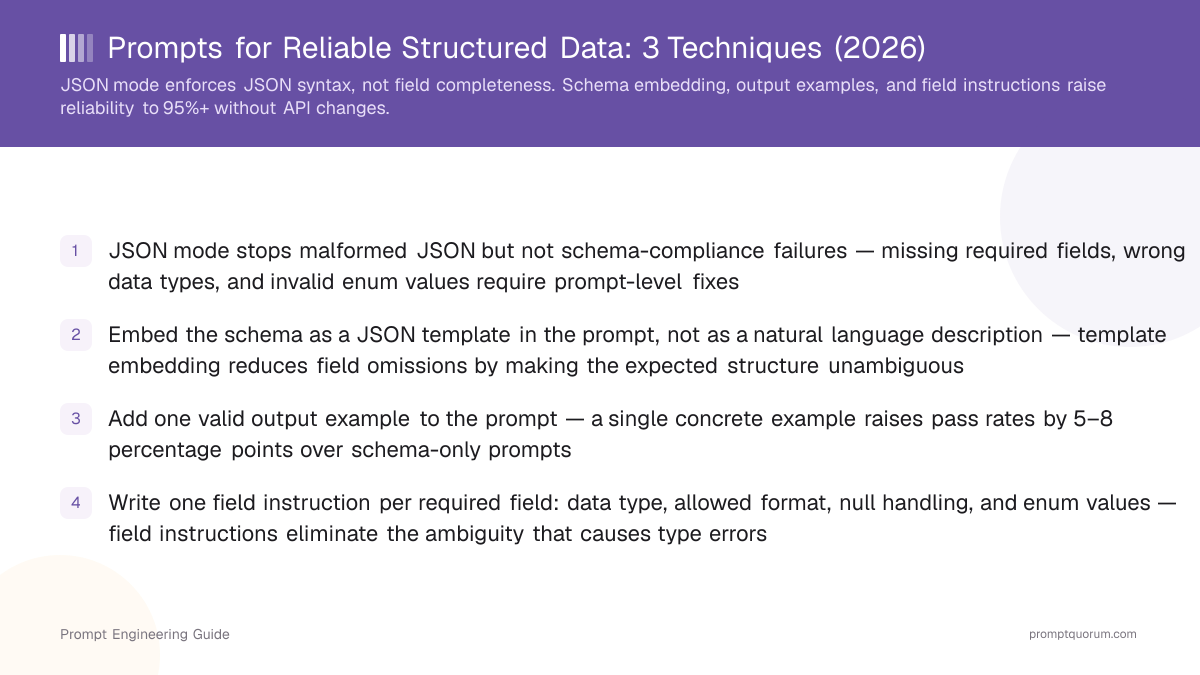 Prompts for Reliable Structured Data: 3 Techniques (2026)

JSON mode enforces JSON syntax, not field completeness. Schema embedding, output examples, and field instructions raise reliability to 95%+ without API changes.

1 JSON mode stops malformed JSON but not schema-compliance failures — missing required fields, wrong data types, and invalid enum values require prompt-level fixes

2 Embed the schema as a JSON template in the prompt, not as a natural language description — template embedding reduces field omissions by making the expected structure unambiguous

3 Add one valid output example to the prompt — a single concrete example raises pass rates by 5–8 percentage points over schema-only prompts

4 Write one field instruction per required field: data type, allowed format, null handling, and enum values — field instructions eliminate the ambiguity that causes type errors

Prompt Engineering Guide

promptquorum.com